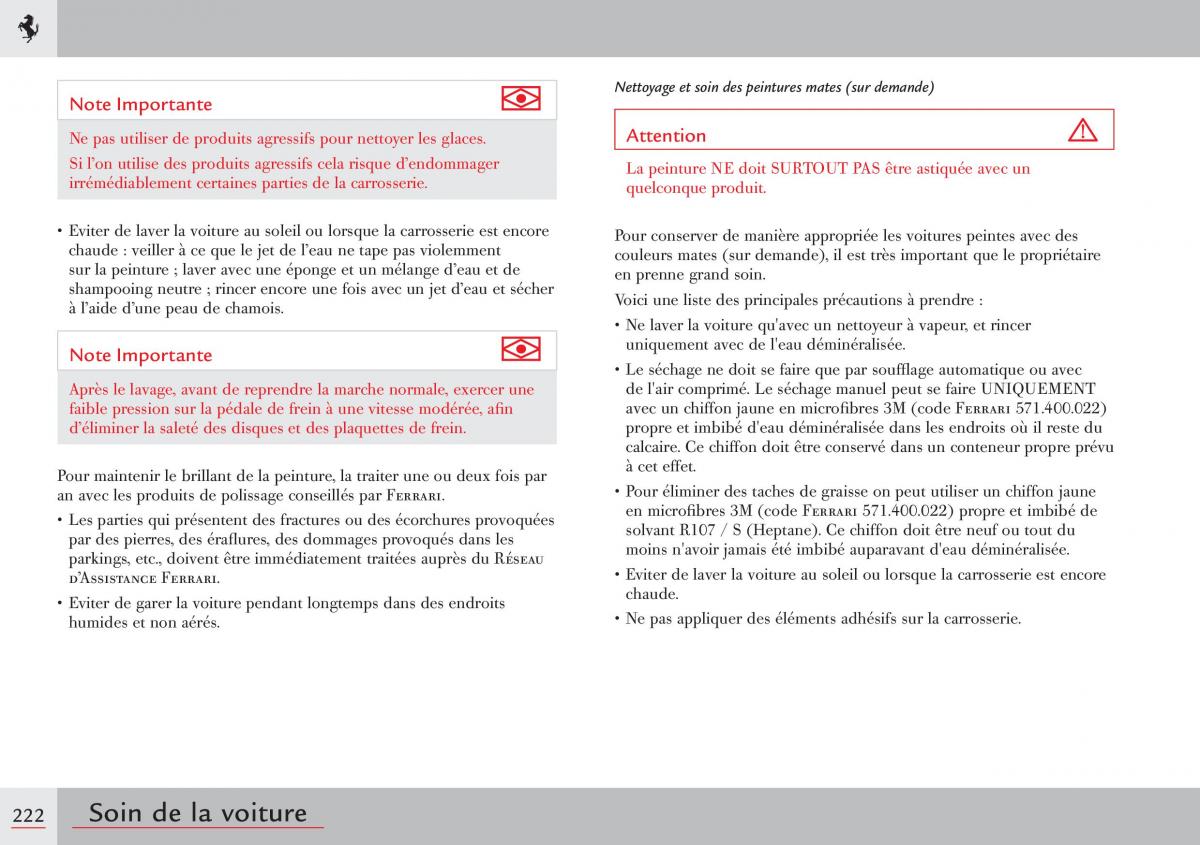 Note Importante

Ne pas utiliser de produits agressifs pour nettoyer les glaces.

Si l'on utilise des produits agressifs cela risque d'endommager irrémédiablement certaines parties de la carrosserie.

• Eviter de laver la voiture au soleil ou lorsque la carrosserie est encore chaude : veiller à ce que le jet de l'eau ne tape pas violemment sur la peinture ; laver avec une éponge et un mélange d'eau et de shampooing neutre ; rincer encore une fois avec un jet d'eau et sécher à l'aide d'une peau de chamois.

Note Importante

Après le lavage, avant de reprendre la marche normale, exercer une faible pression sur la pédale de frein à une vitesse modérée, afin d'éliminer la saleté des disques et des plaquettes de frein.

Pour maintenir le brillant de la peinture, la traiter une ou deux fois par an avec les produits de polissage conseillés par Ferrari.

• Les parties qui présentent des fractures ou des écorchures provoquées par des pierres, des éraflures, des dommages provoqués dans les parkings, etc., doivent être immédiatement traitées auprès du Réseau d'Assistance Ferrari.

• Eviter de garer la voiture pendant longtemps dans des endroits humides et non aérés.

Nettoyage et soin des peintures mates (sur demande)

Attention

La peinture NE doit SURTOUT PAS être astiquée avec un quelconque produit.

Pour conserver de manière appropriée les voitures peintes avec des couleurs mates (sur demande), il est très important que le propriétaire en prenne grand soin.

Voici une liste des principales précautions à prendre :

• Ne laver la voiture qu'avec un nettoyeur à vapeur, et rincer uniquement avec de l'eau déminéralisée.

• Le séchage ne doit se faire que par soufflage automatique ou avec de l'air comprimé. Le séchage manuel peut se faire UNIQUEMENT avec un chiffon jaune en microfibres 3M (code Ferrari 571.400.022) propre et imbibé d'eau déminéralisée dans les endroits où il reste du calcaire. Ce chiffon doit être conservé dans un conteneur propre prévu à cet effet.

• Pour éliminer des taches de graisse on peut utiliser un chiffon jaune en microfibres 3M (code Ferrari 571.400.022) propre et imbibé de solvant R107 / S (Heptane). Ce chiffon doit être neuf ou tout du moins n'avoir jamais été imbibé auparavant d'eau déminéralisée.

• Eviter de laver la voiture au soleil ou lorsque la carrosserie est encore chaude.

• Ne pas appliquer des éléments adhésifs sur la carrosserie.

222 Soin de la voiture